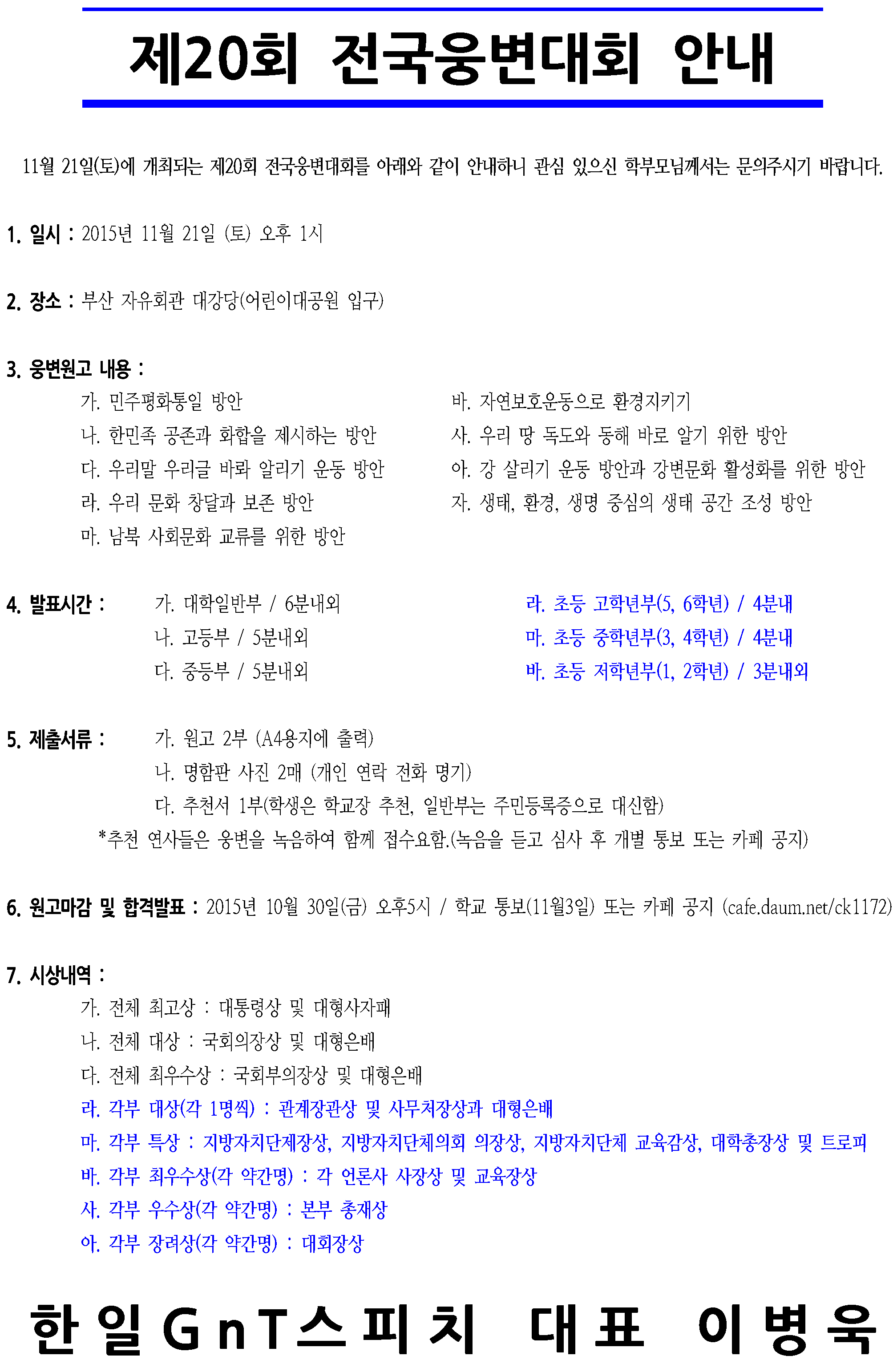 제20회 전국웅변대회 안내

11월 21일(토)에 개최되는 제20회 전국웅변대회를 아래와 같이 안내하니 관심 있으신 학부모님께서는 문의주시기 바랍니다.

1. 일시 : 2015년 11월 21일 (토) 오후 1시

2. 장소 : 부산 자유회관 대강당(어린이대공원 입구)

3. 웅변원고 내용 :

가. 민주평화통일 방안
나. 한민족 공존과 화합을 제시하는 방안
다. 우리말 우리글 바롸 알리기 운동 방안
라. 우리 문화 창달과 보존 방안
마. 남북 사회문화 교류를 위한 방안

바. 자연보호운동으로 환경지키기
사. 우리 땅 독도와 동해 바로 알기 위한 방안
아. 강 살리기 운동 방안과 강변문화 활성화를 위한 방안
자. 생태, 환경, 생명 중심의 생태 공간 조성 방안

4. 발표시간 :

가. 대학일반부 / 6분내외
나. 고등부 / 5분내외
다. 중등부 / 5분내외

라. 초등 고학년부(5, 6학년) / 4분내
마. 초등 중학년부(3, 4학년) / 4분내
바. 초등 저학년부(1, 2학년) / 3분내외

5. 제출서류 :

가. 원고 2부 (A4용지에 출력)
나. 명함판 사진 2매 (개인 연락 전화 명기)
다. 추천서 1부(학생은 학교장 추천, 일반부는 주민등록증으로 대신함)
*추천 연사들은 웅변을 녹음하여 함께 접수요함.(녹음을 듣고 심사 후 개별 통보 또는 카페 공지)

6. 원고마감 및 합격발표 : 2015년 10월 30일(금) 오후5시 / 학교 통보(11월3일) 또는 카페 공지 (cafe.daum.net/ck1172)

7. 시상내역 :

가. 전체 최고상 : 대통령상 및 대형사자패
나. 전체 대상 : 국회의장상 및 대형은배
다. 전체 최우수상 : 국회부의장상 및 대형은배
라. 각부 대상(각 1명씩) : 관계장관상 및 사무처장상과 대형은배
마. 각부 특상 : 지방자치단체장상, 지방자치단체의회 의장상, 지방자치단체 교육감상, 대학총장상 및 트로피
바. 각부 최우수상(각 약간명) : 각 언론사 사장상 및 교육장상
사. 각부 우수상(각 약간명) : 본부 총재상
아. 각부 장려상(각 약간명) : 대회장상

한일GnT스피치 대표 이병욱